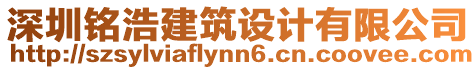 深圳铭浩建筑设计有限公司
http://szsylviaflynn6.cn.coovee.com